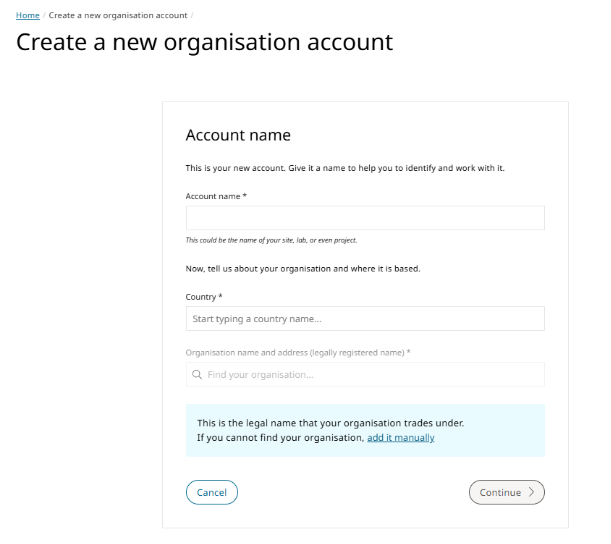 Home / Create a new organisation account /

Create a new organisation account

Account name

This is your new account. Give it a name to help you to identify and work with it.

Account name *

This could be the name of your site, lab, or even project.

Now, tell us about your organisation and where it is based.

Country *

Start typing a country name...

Organisation name and address (legally registered name) *

Find your organisation...

This is the legal name that your organisation trades under.
If you cannot find your organisation, add it manually

Cancel

Continue